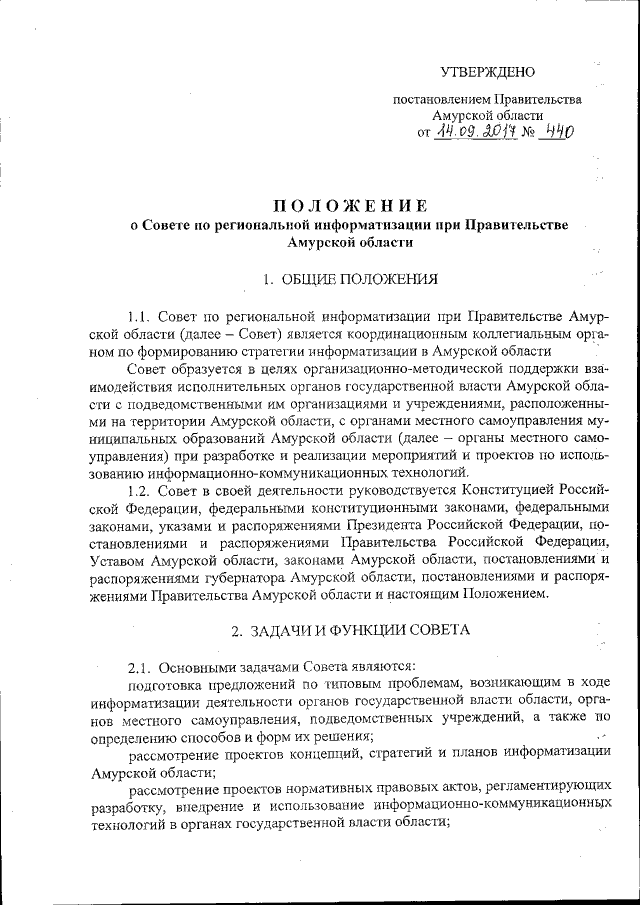 УТВЕРЖДЕНО

постановлением Правительства Амурской области от 14.09.2017 № 440

ПОЛОЖЕНИЕ
о Совете по региональной информатизации при Правительстве Амурской области

1. ОБЩИЕ ПОЛОЖЕНИЯ

1.1. Совет по региональной информатизации при Правительстве Амурской области (далее – Совет) является координационным коллегиальным органом по формированию стратегии информатизации в Амурской области

Совет образуется в целях организационно-методической поддержки взаимодействия исполнительных органов государственной власти Амурской области с подведомственными им организациями и учреждениями, расположенными на территории Амурской области, с органами местного самоуправления муниципальных образований Амурской области (далее – органы местного самоуправления) при разработке и реализации мероприятий и проектов по использованию информационно-коммуникационных технологий.

1.2. Совет в своей деятельности руководствуется Конституцией Российской Федерации, федеральными конституционными законами, федеральными законами, указами и распоряжениями Президента Российской Федерации, постановлениями и распоряжениями Правительства Российской Федерации, Уставом Амурской области, законами Амурской области, постановлениями и распоряжениями губернатора Амурской области, постановлениями и распоряжениями Правительства Амурской области и настоящим Положением.

2. ЗАДАЧИ И ФУНКЦИИ СОВЕТА

2.1. Основными задачами Совета являются:

подготовка предложений по типовым проблемам, возникающим в ходе информатизации деятельности органов государственной власти области, органов местного самоуправления, подведомственных учреждений, а также по определению способов и форм их решения;

рассмотрение проектов концепций, стратегий и планов информатизации Амурской области;

рассмотрение проектов нормативных правовых актов, регламентирующих разработку, внедрение и использование информационно-коммуникационных технологий в органах государственной власти области;